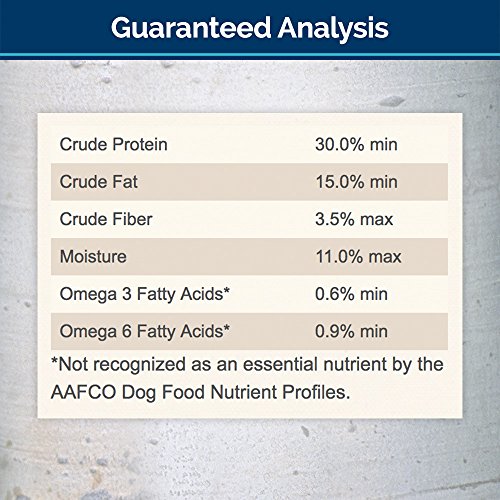 Guaranteed Analysis

| | |
|---|---|
| Crude Protein | 30.0% min |
| Crude Fat | 15.0% min |
| Crude Fiber | 3.5% max |
| Moisture | 11.0% max |
| Omega 3 Fatty Acids* | 0.6% min |
| Omega 6 Fatty Acids* | 0.9% min |

*Not recognized as an essential nutrient by the AAFCO Dog Food Nutrient Profiles.